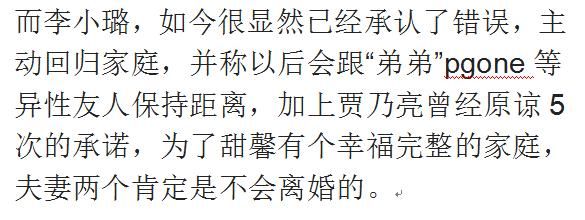 而李小璐，如今很显然已经承认了错误，主动回归家庭，并称以后会跟“弟弟”pgone 等异性友人保持距离，加上贾乃亮曾经原谅 5 次的承诺，为了甜馨有个幸福完整的家庭，夫妻两个肯定是不会离婚的。